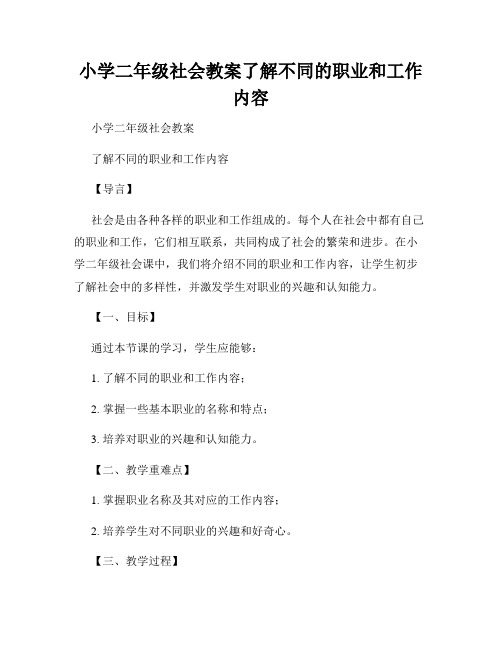 小学二年级社会教案了解不同的职业和工作内容

小学二年级社会教案

了解不同的职业和工作内容

【导言】

社会是由各种各样的职业和工作组成的。每个人在社会中都有自己的职业和工作，它们相互联系，共同构成了社会的繁荣和进步。在小学二年级社会课中，我们将介绍不同的职业和工作内容，让学生初步了解社会中的多样性，并激发学生对职业的兴趣和认知能力。

【一、目标】

通过本节课的学习，学生应能够：

1. 了解不同的职业和工作内容；

2. 掌握一些基本职业的名称和特点；

3. 培养对职业的兴趣和认知能力。

【二、教学重难点】

1. 掌握职业名称及其对应的工作内容；

2. 培养学生对不同职业的兴趣和好奇心。

【三、教学过程】